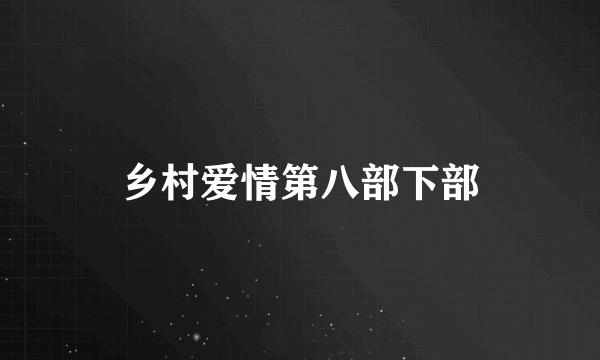 乡村爱情第八部下部